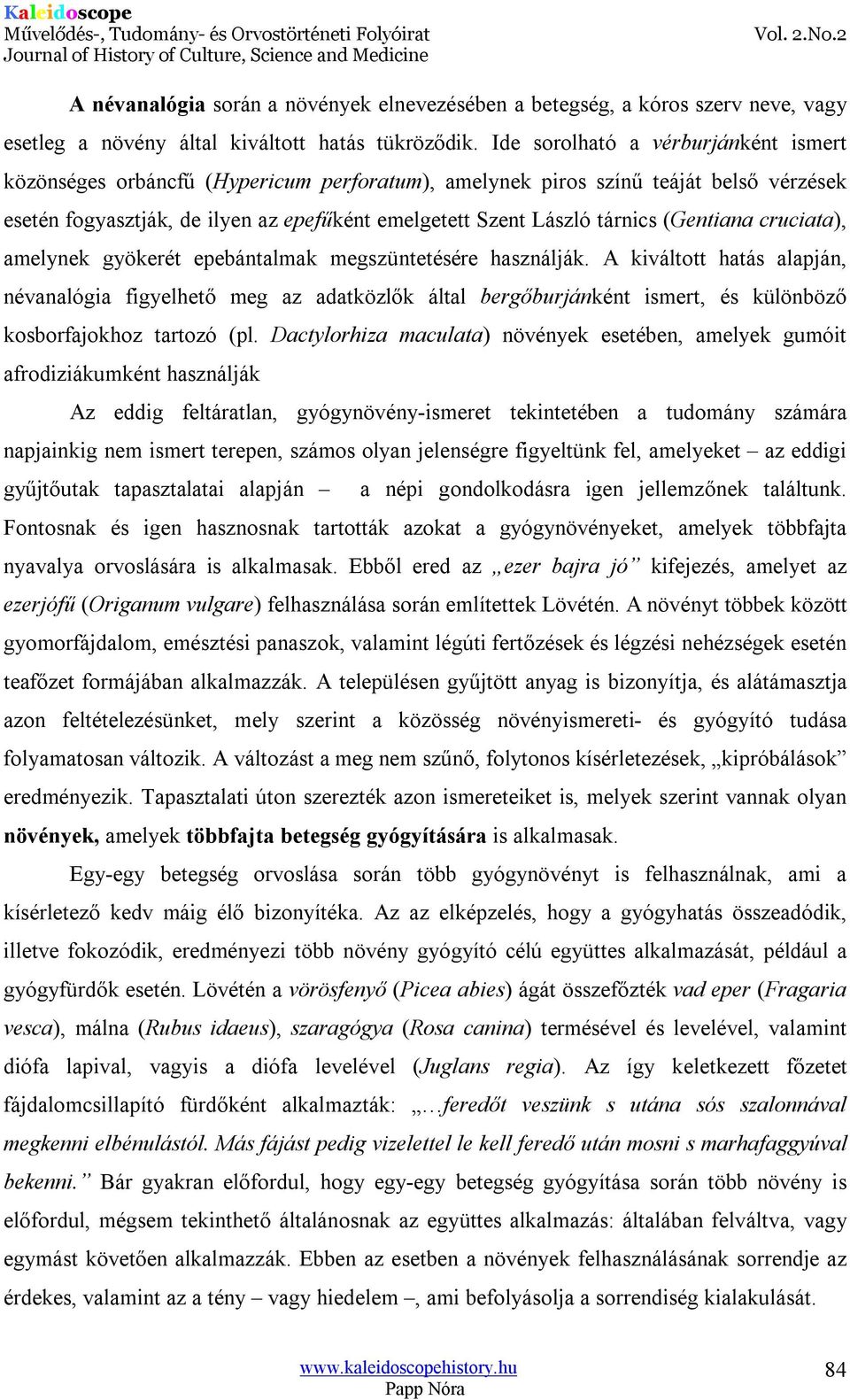 Kaleidoscope
Művelődés-, Tudomány- és Orvostörténeti Folyóirat
Journal of History of Culture, Science and Medicine
Vol. 2.No.2

A névanalógia során a növények elnevezésében a betegség, a kóros szerv neve, vagy esetleg a növény által kiváltott hatás tükröződik. Ide sorolható a vérburjánként ismert közönséges orbáncfű (Hypericum perforatum), amelynek piros színű teáját belső vérzések esetén fogyasztják, de ilyen az epefűként emelgetett Szent László tárnics (Gentiana cruciata), amelynek gyökerét epebántalmak megszüntetésére használják. A kiváltott hatás alapján, névanalógia figyelhető meg az adatközlők által bergőburjánként ismert, és különböző kosborfajokhoz tartozó (pl. Dactylorhiza maculata) növények esetében, amelyek gumóit afrodiziákumként használják

Az eddig feltáratlan, gyógynövény-ismeret tekintetében a tudomány számára napjainkig nem ismert terepen, számos olyan jelenségre figyeltünk fel, amelyeket – az eddigi gyűjtőutak tapasztalatai alapján – a népi gondolkodásra igen jellemzőnek találtunk. Fontosnak és igen hasznosnak tartották azokat a gyógynövényeket, amelyek többfajta nyavalya orvoslására is alkalmasak. Ebből ered az „ezer bajra jó” kifejezés, amelyet az ezerjófű (Origanum vulgare) felhasználása során említettek Lövétén. A növényt többek között gyomorfájdalom, emésztési panaszok, valamint légúti fertőzések és légzési nehézségek esetén teafőzet formájában alkalmazzák. A településen gyűjtött anyag is bizonyítja, és alátámasztja azon feltételezésünket, mely szerint a közösség növényismereti- és gyógyító tudása folyamatosan változik. A változást a meg nem szűnő, folytonos kísérletezések, „kipróbálások” eredményezik. Tapasztalati úton szerezték azon ismereteiket is, melyek szerint vannak olyan növények, amelyek többfajta betegség gyógyítására is alkalmasak.

Egy-egy betegség orvoslása során több gyógynövényt is felhasználnak, ami a kísérletező kedv máig élő bizonyítéka. Az az elképzelés, hogy a gyógyhatás összeadódik, illetve fokozódik, eredményezi több növény gyógyító célú együttes alkalmazását, például a gyógyfürdők esetén. Lövétén a vörösfenyő (Picea abies) ágát összefőzték vad eper (Fragaria vesca), málna (Rubus idaeus), szaragógya (Rosa canina) termésével és levelével, valamint diófa lapival, vagyis a diófa levelével (Juglans regia). Az így keletkezett főzetet fájdalomcsillapító fürdőként alkalmazták: „…feredőt veszünk s utána sós szalonnával megkenni elbénulástól. Más fájást pedig vizelettel le kell feredő után mosni s marhafaggyúval bekenni.” Bár gyakran előfordul, hogy egy-egy betegség gyógyítása során több növény is előfordul, mégsem tekinthető általánosnak az együttes alkalmazás: általában felváltva, vagy egymást követően alkalmazzák. Ebben az esetben a növények felhasználásának sorrendje az érdekes, valamint az a tény – vagy hiedelem –, ami befolyásolja a sorrendiség kialakulását.

www.kaleidoscopehistory.hu
Papp Nóra
84